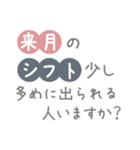 来月の
シフト少し
多めに出られる
人いますか?